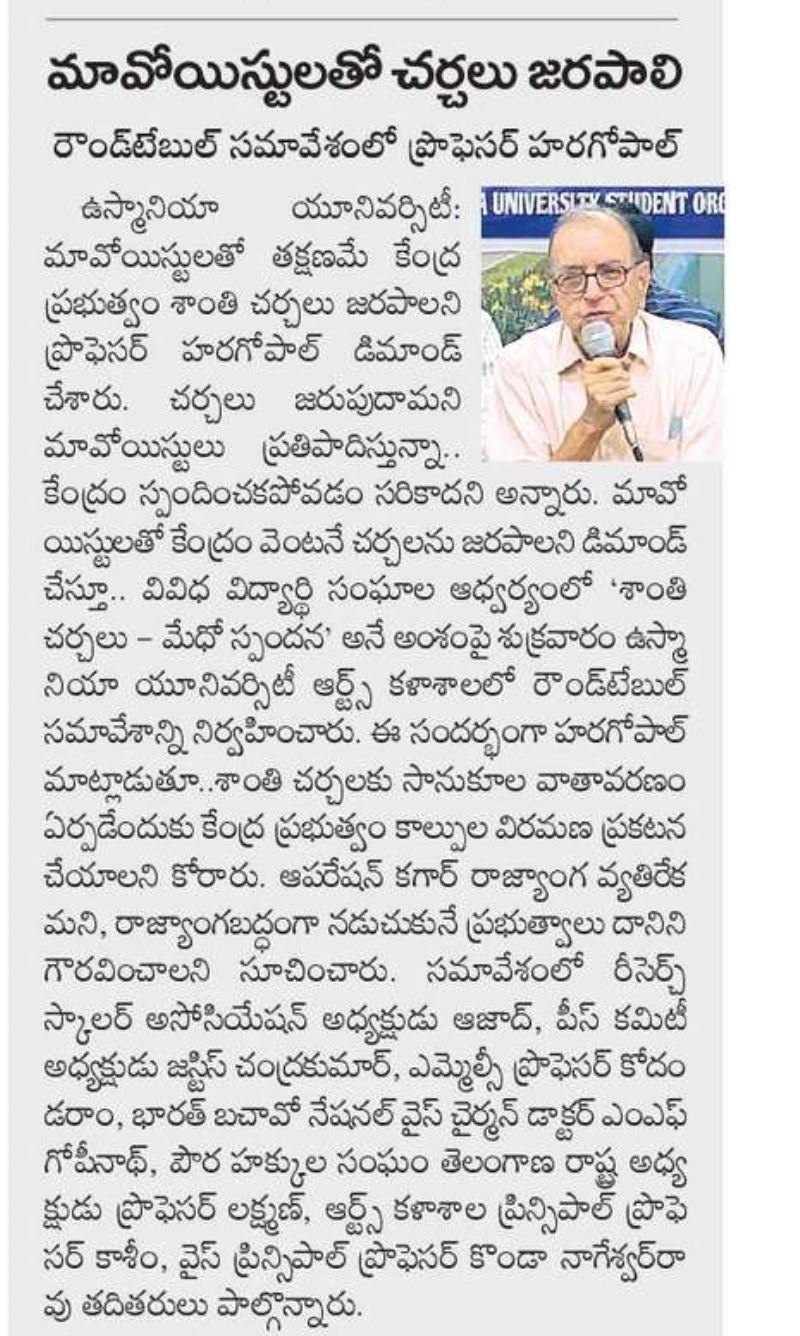 మావోయిస్టులతో చర్చలు జరపాలి

రౌండ్‌టేబుల్ సమావేశంలో ప్రొఫెసర్ హరగోపాల్

A UNIVERSITY STUDENT ORG

ఉస్మానియా యూనివర్సిటీ: మావోయిస్టులతో తక్షణమే కేంద్ర ప్రభుత్వం శాంతి చర్చలు జరపాలని ప్రొఫెసర్ హరగోపాల్ డిమాండ్ చేశారు. చర్చలు జరుపుదామని మావోయిస్టులు ప్రతిపాదిస్తున్నా.. కేంద్రం స్పందించకపోవడం సరికాదని అన్నారు. మావోయిస్టులతో కేంద్రం వెంటనే చర్చలను జరపాలని డిమాండ్ చేస్తూ.. వివిధ విద్యార్థి సంఘాల ఆధ్వర్యంలో 'శాంతి చర్చలు – మేధో స్పందన' అనే అంశంపై శుక్రవారం ఉస్మానియా యూనివర్సిటీ ఆర్ట్స్ కళాశాలలో రౌండ్‌టేబుల్ సమావేశాన్ని నిర్వహించారు. ఈ సందర్భంగా హరగోపాల్ మాట్లాడుతూ..శాంతి చర్చలకు సానుకూల వాతావరణం ఏర్పడేందుకు కేంద్ర ప్రభుత్వం కాల్పుల విరమణ ప్రకటన చేయాలని కోరారు. ఆపరేషన్ కగార్ రాజ్యాంగ వ్యతిరేకమని, రాజ్యాంగబద్ధంగా నడుచుకునే ప్రభుత్వాలు దానిని గౌరవించాలని సూచించారు. సమావేశంలో రీసెర్చ్ స్కాలర్ అసోసియేషన్ అధ్యక్షుడు ఆజాద్, పీస్ కమిటీ అధ్యక్షుడు జస్టిస్ చంద్రకుమార్, ఎమ్మెల్సీ ప్రొఫెసర్ కోదండరాం, భారత్ బచావో నేషనల్ వైస్ చైర్మన్ డాక్టర్ ఎంఎఫ్ గోపీనాథ్, పౌర హక్కుల సంఘం తెలంగాణ రాష్ట్ర అధ్యక్షుడు ప్రొఫెసర్ లక్ష్మణ్, ఆర్ట్స్ కళాశాల ప్రిన్సిపాల్ ప్రొఫెసర్ కాశీం, వైస్ ప్రిన్సిపాల్ ప్రొఫెసర్ కొండా నాగేశ్వర్‌రావు తదితరులు పాల్గొన్నారు.